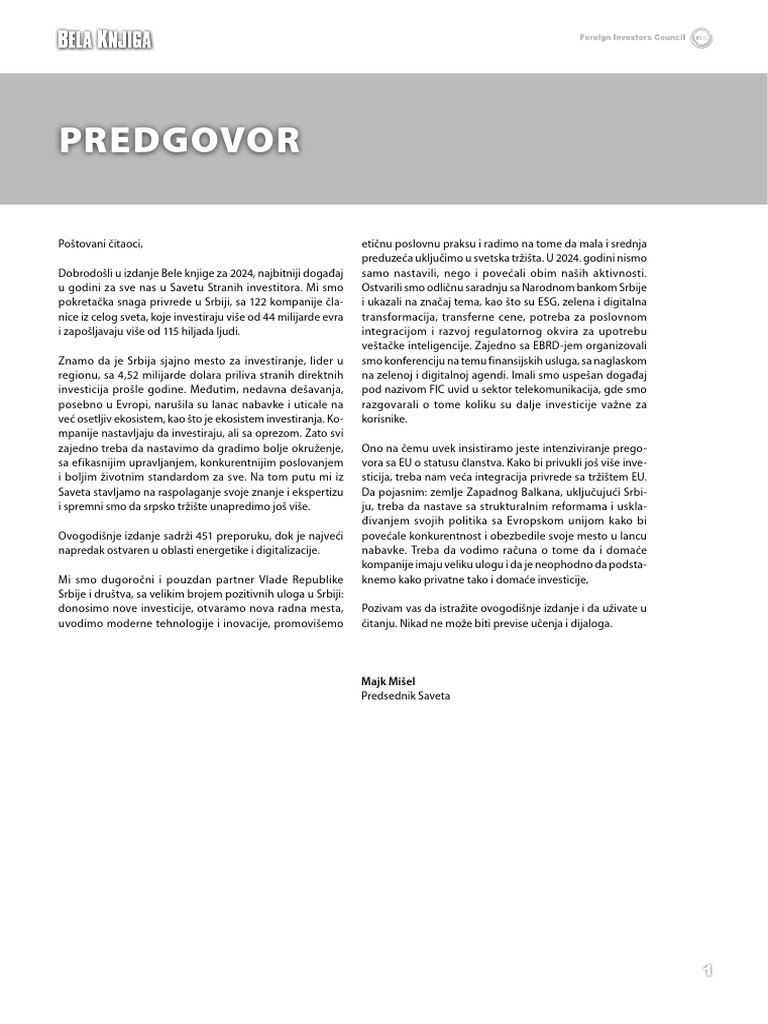 BELA KNJIGA

Foreign Investors Council

PREDGOVOR

Poštovani čitaoci,

Dobrodošli u izdanje Bele knjige za 2024, najbitniji događaj u godini za sve nas u Savetu Stranih investitora. Mi smo pokretačka snaga privrede u Srbiji, sa 122 kompanije članice iz celog sveta, koje investiraju više od 44 milijarde evra i zapošljavaju više od 115 hiljada ljudi.

Znamo da je Srbija sjajno mesto za investiranje, lider u regionu, sa 4,52 milijarde dolara priliva stranih direktnih investicija prošle godine. Međutim, nedavna dešavanja, posebno u Evropi, narušila su lanac nabavke i uticale na već osetljiv ekosistem, kao što je ekosistem investiranja. Kompanije nastavljaju da investiraju, ali sa oprezom. Zato svi zajedno treba da nastavimo da gradimo bolje okruženje, sa efikasnijim upravljanjem, konkurentnijim poslovanjem i boljim životnim standardom za sve. Na tom putu mi iz Saveta stavljamo na raspolaganje svoje znanje i ekspertizu i spremni smo da srpsko tržište unapredimo još više.

Ovogodišnje izdanje sadrži 451 preporuku, dok je najveći napredak ostvaren u oblasti energetike i digitalizacije.

Mi smo dugoročni i pouzdan partner Vlade Republike Srbije i društva, sa velikim brojem pozitivnih uloga u Srbiji: donosimo nove investicije, otvaramo nova radna mesta, uvodimo moderne tehnologije i inovacije, promovišemo etičnu poslovnu praksu i radimo na tome da mala i srednja preduzeća uključimo u svetska tržišta. U 2024. godini nismo samo nastavili, nego i povećali obim naših aktivnosti. Ostvarili smo odličnu saradnju sa Narodnom bankom Srbije i ukazali na značaj tema, kao što su ESG, zelena i digitalna transformacija, transferne cene, potreba za poslovnom integracijom i razvoj regulatornog okvira za upotrebu veštačke inteligencije. Zajedno sa EBRD-jem organizovali smo konferenciju na temu finansijskih usluga, sa naglaskom na zelenoj i digitalnoj agendi. Imali smo uspešan događaj pod nazivom FIC uvid u sektor telekomunikacija, gde smo razgovarali o tome koliku su dalje investicije važne za korisnike.

Ono na čemu uvek insistiramo jeste intenziviranje pregovora sa EU o statusu članstva. Kako bi privukli još više investicija, treba nam veća integracija privrede sa tržištem EU. Da pojasnim: zemlje Zapadnog Balkana, uključujući Srbiju, treba da nastave sa strukturalnim reformama i usklađivanjem svojih politika sa Evropskom unijom kako bi povećale konkurentnost i obezbedile svoje mesto u lancu nabavke. Treba da vodimo računa o tome da i domaće kompanije imaju veliku ulogu i da je neophodno da podstaknemo kako privatne tako i domaće investicije,

Pozivam vas da istražite ovogodišnje izdanje i da uživate u čitanju. Nikad ne može biti previse učenja i dijaloga.

Majk Mišel
Predsednik Saveta

1